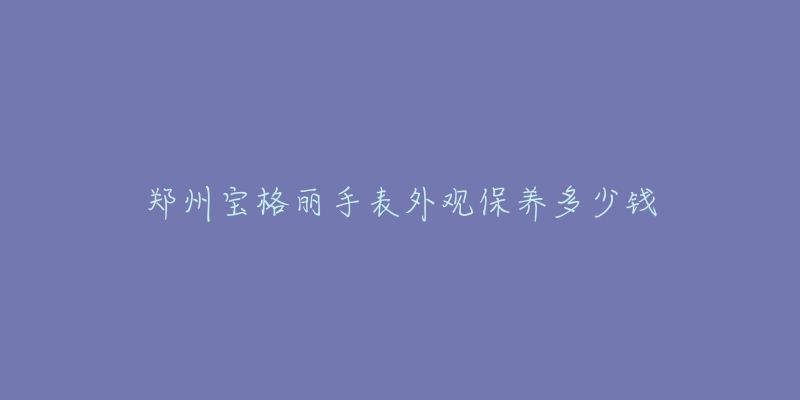 郑州宝格丽手表外观保养多少钱